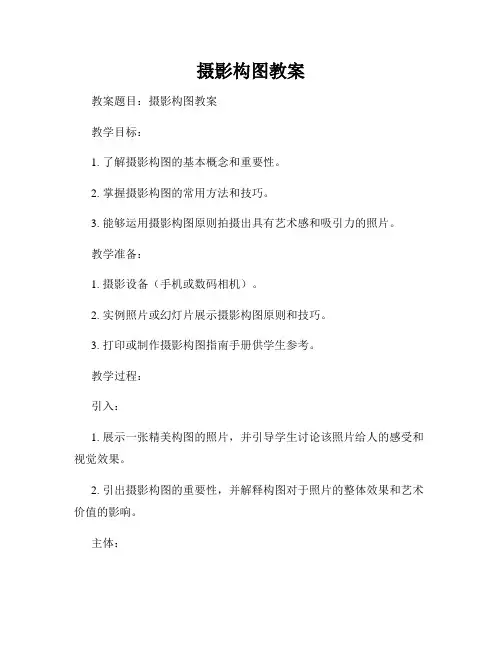 摄影构图教案

教案题目：摄影构图教案

教学目标：

1. 了解摄影构图的基本概念和重要性。

2. 掌握摄影构图的常用方法和技巧。

3. 能够运用摄影构图原则拍摄出具有艺术感和吸引力的照片。

教学准备：

1. 摄影设备（手机或数码相机）。

2. 实例照片或幻灯片展示摄影构图原则和技巧。

3. 打印或制作摄影构图指南手册供学生参考。

教学过程：

引入：

1. 展示一张精美构图的照片，并引导学生讨论该照片给人的感受和视觉效果。

2. 引出摄影构图的重要性，并解释构图对于照片的整体效果和艺术价值的影响。

主体：